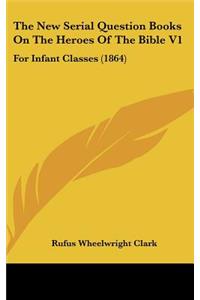 The New Serial Question Books On The Heroes Of The Bible V1

For Infant Classes (1864)

Rufus Wheelwright Clark